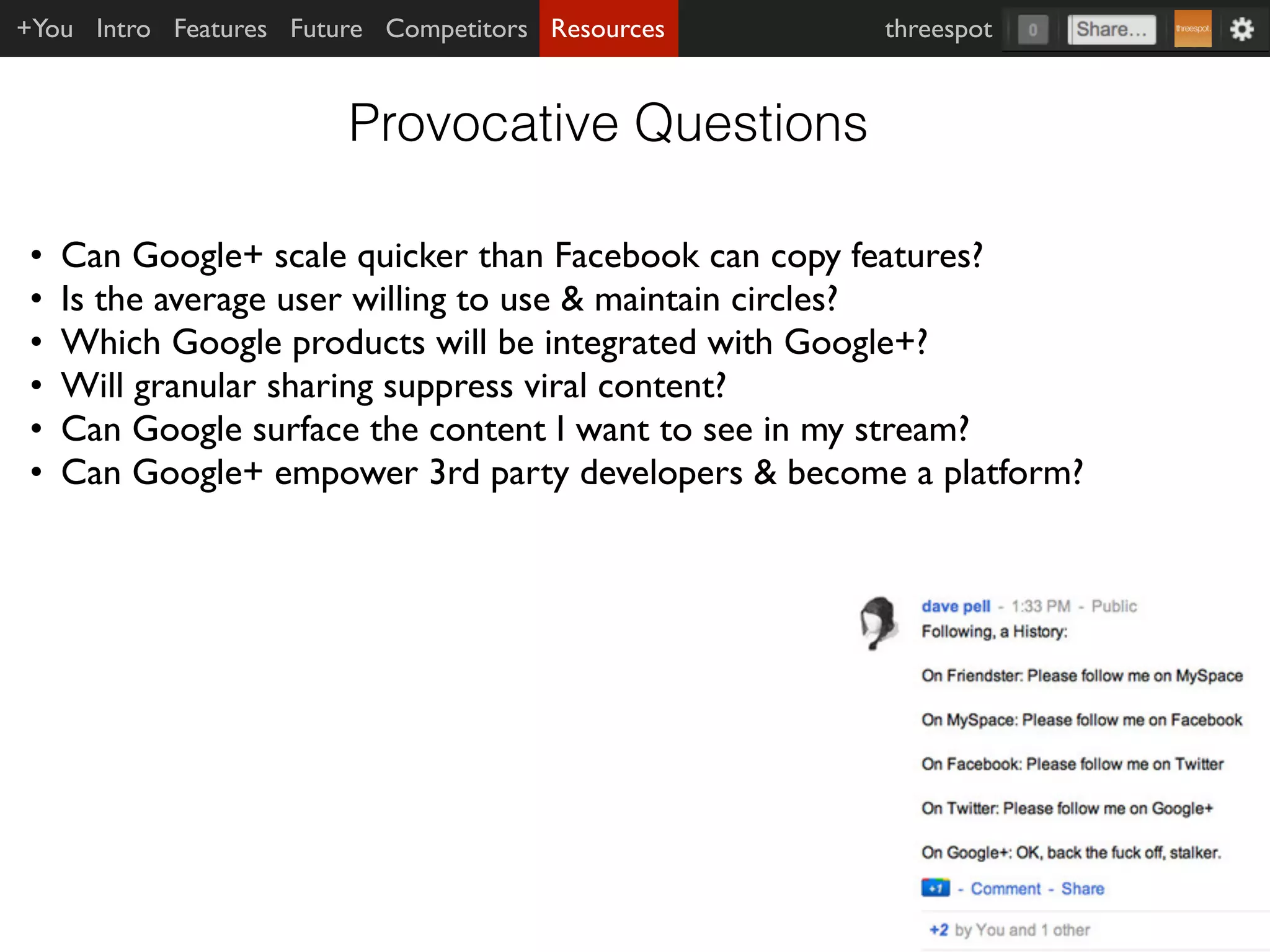 +You Intro Features Future Competitors Resources threespot 0 Share... threespot

Provocative Questions

• Can Google+ scale quicker than Facebook can copy features?
• Is the average user willing to use & maintain circles?
• Which Google products will be integrated with Google+?
• Will granular sharing suppress viral content?
• Can Google surface the content I want to see in my stream?
• Can Google+ empower 3rd party developers & become a platform?

dave pell - 1:33 PM - Public
Following, a History:

On Friendster: Please follow me on MySpace

On MySpace: Please follow me on Facebook

On Facebook: Please follow me on Twitter

On Twitter: Please follow me on Google+

On Google+: OK, back the fuck off, stalker.

+1 - Comment - Share

+2 by You and 1 other